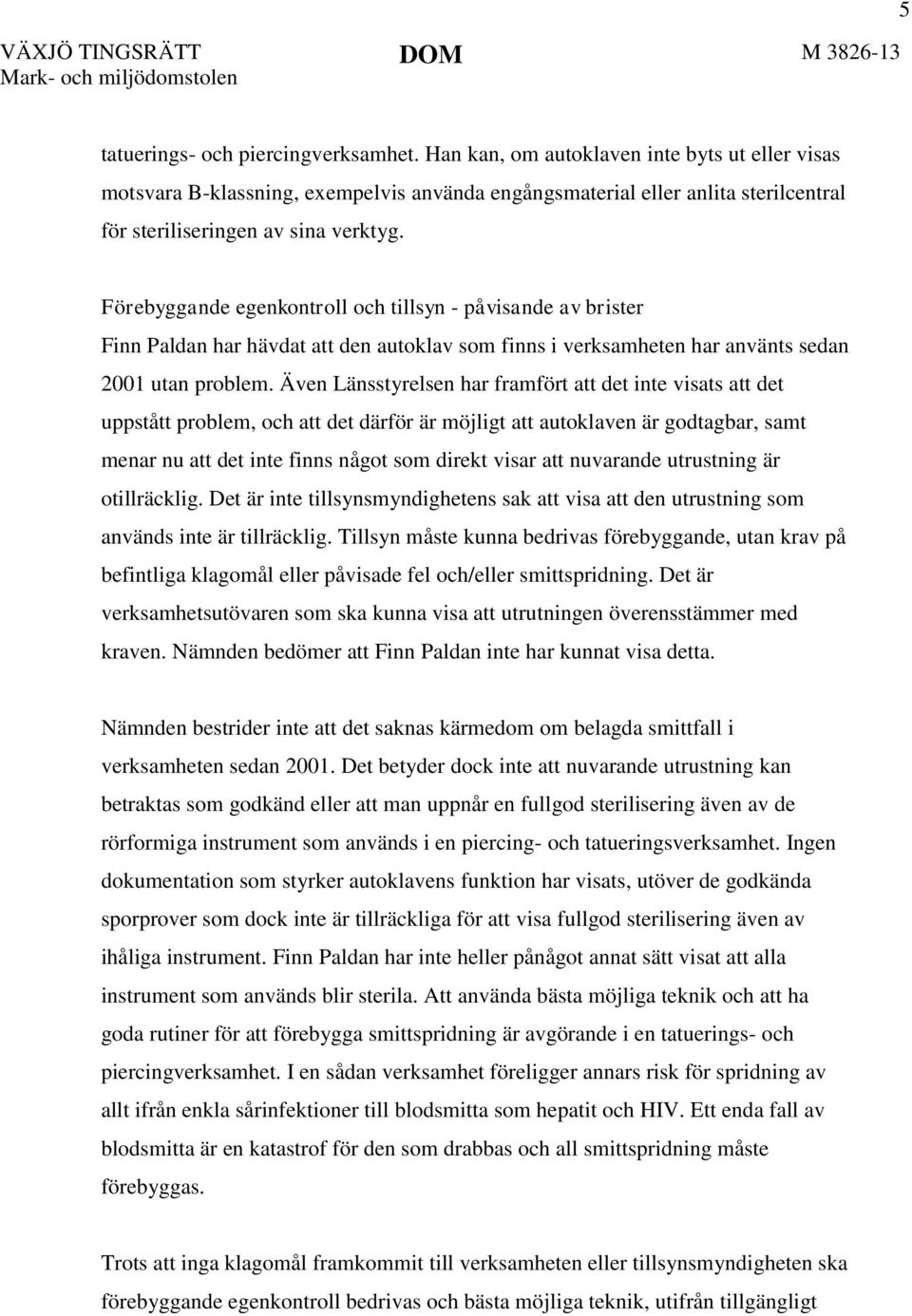 5

VÄXJÖ TINGSRÄTT
Mark- och miljödomstolen

DOM

M 3826-13

tatuerings- och piercingverksamhet. Han kan, om autoklaven inte byts ut eller visas motsvara B-klassning, exempelvis använda engångsmaterial eller anlita sterilcentral för steriliseringen av sina verktyg.

Förebyggande egenkontroll och tillsyn - påvisande av brister
Finn Paldan har hävdat att den autoklav som finns i verksamheten har använts sedan 2001 utan problem. Även Länsstyrelsen har framfört att det inte visats att det uppstått problem, och att det därför är möjligt att autoklaven är godtagbar, samt menar nu att det inte finns något som direkt visar att nuvarande utrustning är otillräcklig. Det är inte tillsynsmyndighetens sak att visa att den utrustning som används inte är tillräcklig. Tillsyn måste kunna bedrivas förebyggande, utan krav på befintliga klagomål eller påvisade fel och/eller smittspridning. Det är verksamhetsutövaren som ska kunna visa att utrutningen överensstämmer med kraven. Nämnden bedömer att Finn Paldan inte har kunnat visa detta.

Nämnden bestrider inte att det saknas kärmedom om belagda smittfall i verksamheten sedan 2001. Det betyder dock inte att nuvarande utrustning kan betraktas som godkänd eller att man uppnår en fullgod sterilisering även av de rörformiga instrument som används i en piercing- och tatueringsverksamhet. Ingen dokumentation som styrker autoklavens funktion har visats, utöver de godkända sporprover som dock inte är tillräckliga för att visa fullgod sterilisering även av ihåliga instrument. Finn Paldan har inte heller pånågot annat sätt visat att alla instrument som används blir sterila. Att använda bästa möjliga teknik och att ha goda rutiner för att förebygga smittspridning är avgörande i en tatuerings- och piercingverksamhet. I en sådan verksamhet föreligger annars risk för spridning av allt ifrån enkla sårinfektioner till blodsmitta som hepatit och HIV. Ett enda fall av blodsmitta är en katastrof för den som drabbas och all smittspridning måste förebyggas.

Trots att inga klagomål framkommit till verksamheten eller tillsynsmyndigheten ska förebyggande egenkontroll bedrivas och bästa möjliga teknik, utifrån tillgängligt